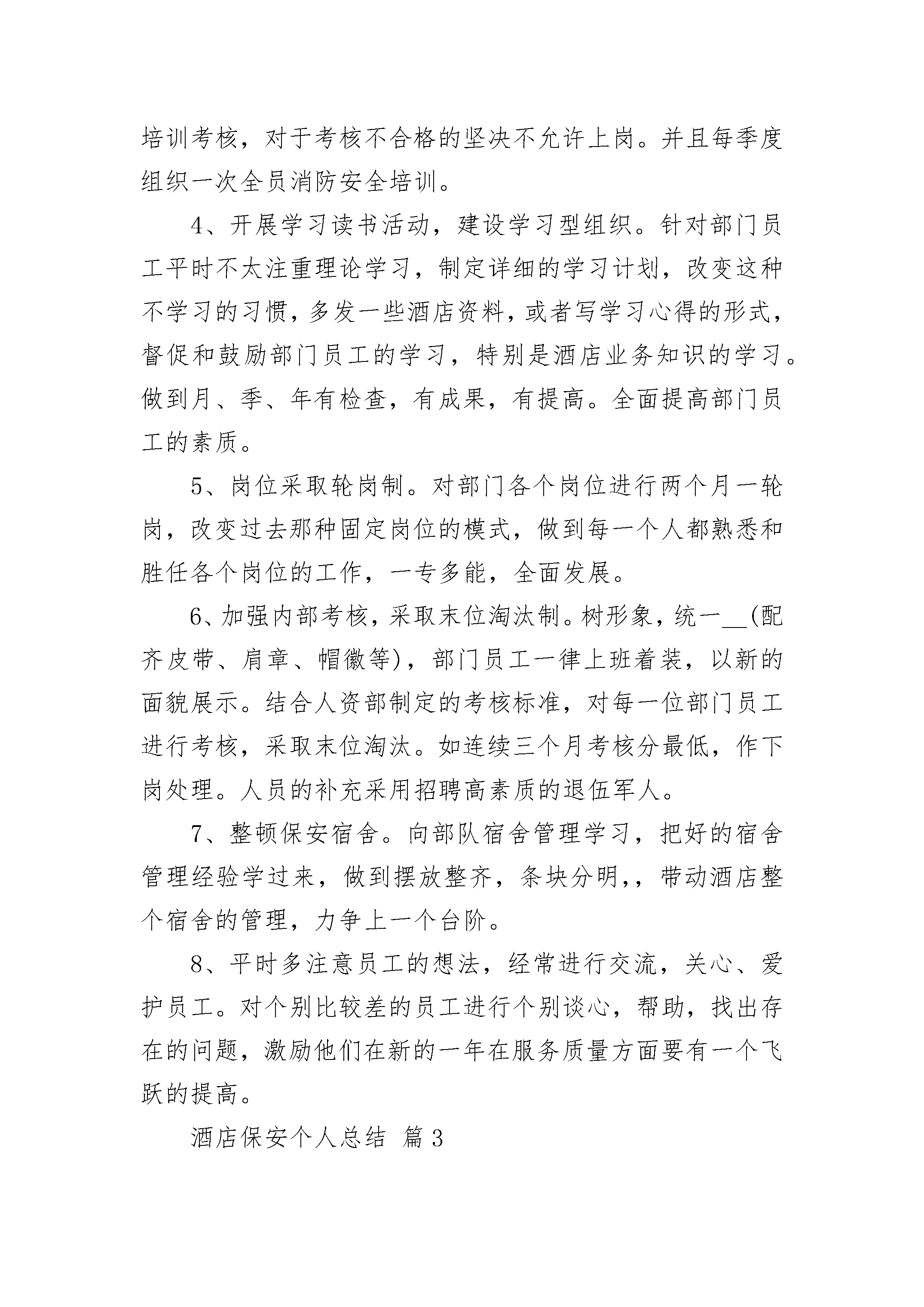 培训考核，对于考核不合格的坚决不允许上岗。并且每季度组织一次全员消防安全培训。

4、开展学习读书活动，建设学习型组织。针对部门员工平时不太注重理论学习，制定详细的学习计划，改变这种不学习的习惯，多发一些酒店资料，或者写学习心得的形式，督促和鼓励部门员工的学习，特别是酒店业务知识的学习。做到月、季、年有检查，有成果，有提高。全面提高部门员工的素质。

5、岗位采取轮岗制。对部门各个岗位进行两个月一轮岗，改变过去那种固定岗位的模式，做到每一个人都熟悉和胜任各个岗位的工作，一专多能，全面发展。

6、加强内部考核，采取末位淘汰制。树形象，统一____(配齐皮带、肩章、帽徽等)，部门员工一律上班着装，以新的面貌展示。结合人资部制定的考核标准，对每一位部门员工进行考核，采取末位淘汰。如连续三个月考核分最低，作下岗处理。人员的补充采用招聘高素质的退伍军人。

7、整顿保安宿舍。向部队宿舍管理学习，把好的宿舍管理经验学过来，做到摆放整齐，条块分明,，带动酒店整个宿舍的管理，力争上一个台阶。

8、平时多注意员工的想法，经常进行交流，关心、爱护员工。对个别比较差的员工进行个别谈心，帮助，找出存在的问题，激励他们在新的一年在服务质量方面要有一个飞跃的提高。

酒店保安个人总结 篇3